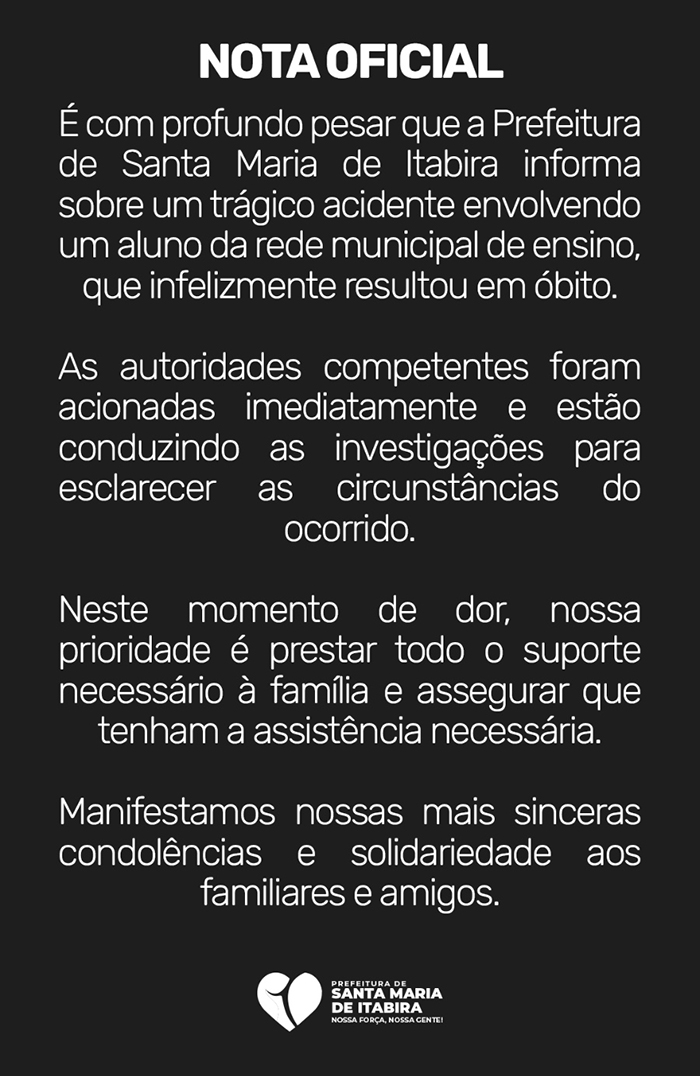 NOTA OFICIAL

É com profundo pesar que a Prefeitura de Santa Maria de Itabira informa sobre um trágico acidente envolvendo um aluno da rede municipal de ensino, que infelizmente resultou em óbito.

As autoridades competentes foram acionadas imediatamente e estão conduzindo as investigações para esclarecer as circunstâncias do ocorrido.

Neste momento de dor, nossa prioridade é prestar todo o suporte necessário à família e assegurar que tenham a assistência necessária.

Manifestamos nossas mais sinceras condolências e solidariedade aos familiares e amigos.

PREFEITURA DE
SANTA MARIA
DE ITABIRA
NOSSA FORÇA, NOSSA GENTE!